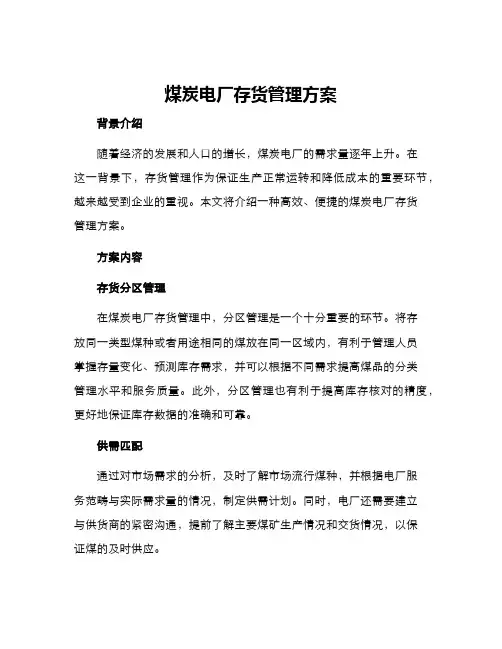 煤炭电厂存货管理方案

背景介绍

随着经济的发展和人口的增长，煤炭电厂的需求量逐年上升。在这一背景下，存货管理作为保证生产正常运转和降低成本的重要环节，越来越受到企业的重视。本文将介绍一种高效、便捷的煤炭电厂存货管理方案。

方案内容

存货分区管理

在煤炭电厂存货管理中，分区管理是一个十分重要的环节。将存放同一类型煤种或者用途相同的煤放在同一区域内，有利于管理人员掌握存量变化、预测库存需求，并可以根据不同需求提高煤品的分类管理水平和服务质量。此外，分区管理也有利于提高库存核对的精度，更好地保证库存数据的准确和可靠。

供需匹配

通过对市场需求的分析，及时了解市场流行煤种，并根据电厂服务范畴与实际需求量的情况，制定供需计划。同时，电厂还需要建立与供货商的紧密沟通，提前了解主要煤矿生产情况和交货情况，以保证煤的及时供应。